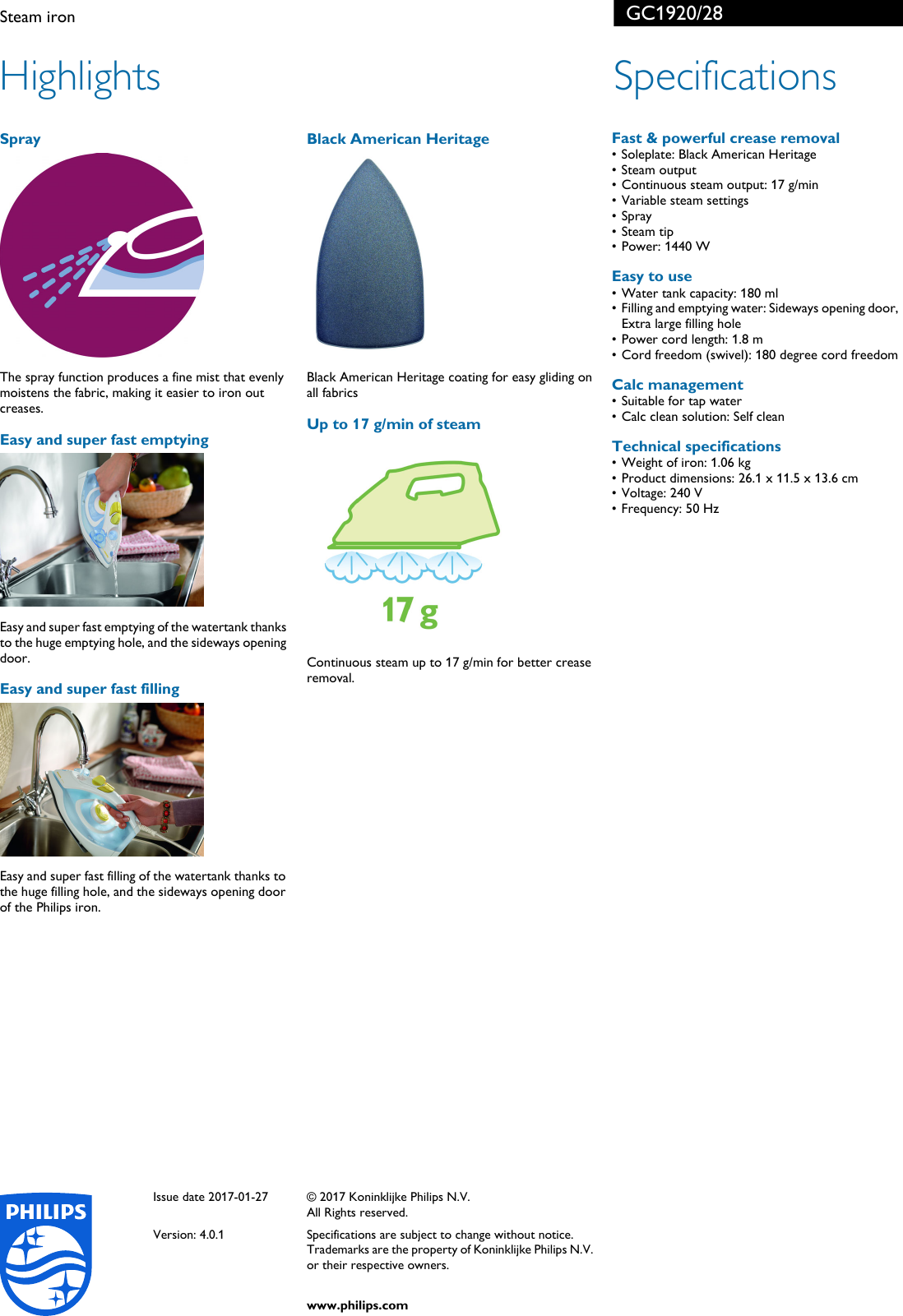 Steam iron

GC1920/28

Highlights

Spray

The spray function produces a fine mist that evenly moistens the fabric, making it easier to iron out creases.

Easy and super fast emptying

Easy and super fast emptying of the watertank thanks to the huge emptying hole, and the sideways opening door.

Easy and super fast filling

Easy and super fast filling of the watertank thanks to the huge filling hole, and the sideways opening door of the Philips iron.

Black American Heritage

Black American Heritage coating for easy gliding on all fabrics

Up to 17 g/min of steam

17 g

Continuous steam up to 17 g/min for better crease removal.

Specifications

Fast & powerful crease removal
• Soleplate: Black American Heritage
• Steam output
• Continuous steam output: 17 g/min
• Variable steam settings
• Spray
• Steam tip
• Power: 1440 W

Easy to use
• Water tank capacity: 180 ml
• Filling and emptying water: Sideways opening door, Extra large filling hole
• Power cord length: 1.8 m
• Cord freedom (swivel): 180 degree cord freedom

Calc management
• Suitable for tap water
• Calc clean solution: Self clean

Technical specifications
• Weight of iron: 1.06 kg
• Product dimensions: 26.1 x 11.5 x 13.6 cm
• Voltage: 240 V
• Frequency: 50 Hz

PHILIPS

Issue date 2017-01-27

Version: 4.0.1

© 2017 Koninklijke Philips N.V.
All Rights reserved.

Specifications are subject to change without notice. Trademarks are the property of Koninklijke Philips N.V. or their respective owners.

www.philips.com